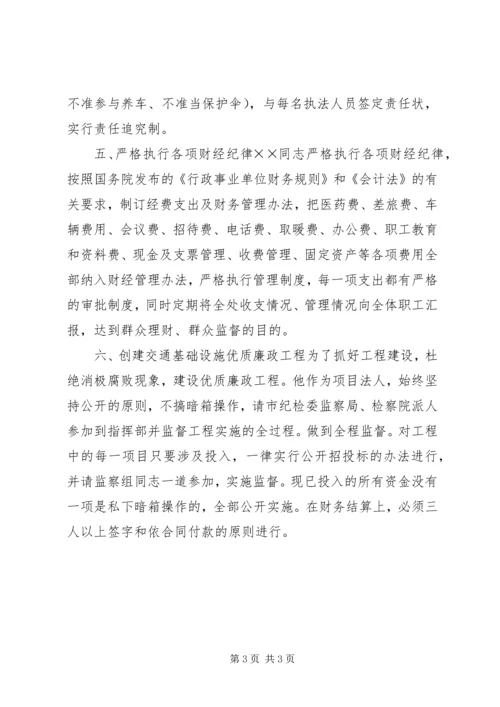 不准参与养车、不准当保护伞），与每名执法人员签定责任状，实行责任追究制。

五、严格执行各项财经纪律××同志严格执行各项财经纪律，按照国务院发布的《行政事业单位财务规则》和《会计法》的有关要求，制订经费支出及财务管理办法，把医药费、差旅费、车辆费用、会议费、招待费、电话费、取暖费、办公费、职工教育和资料费、现金及支票管理、收费管理、固定资产等各项费用全部纳入财经管理办法，严格执行管理制度，每一项支出都有严格的审批制度，同时定期将全处收支情况、管理情况向全体职工汇报，达到群众理财、群众监督的目的。

六、创建交通基础设施优质廉政工程为了抓好工程建设，杜绝消极腐败现象，建设优质廉政工程。他作为项目法人，始终坚持公开的原则，不搞暗箱操作，请市纪检委监察局、检察院派人参加到指挥部并监督工程实施的全过程。做到全程监督。对工程中的每一项目只要涉及投入，一律实行公开招投标的办法进行，并请监察组同志一道参加，实施监督。现已投入的所有资金没有一项是私下暗箱操作的，全部公开实施。在财务结算上，必须三人以上签字和依合同付款的原则进行。

第 3 页 共 3 页